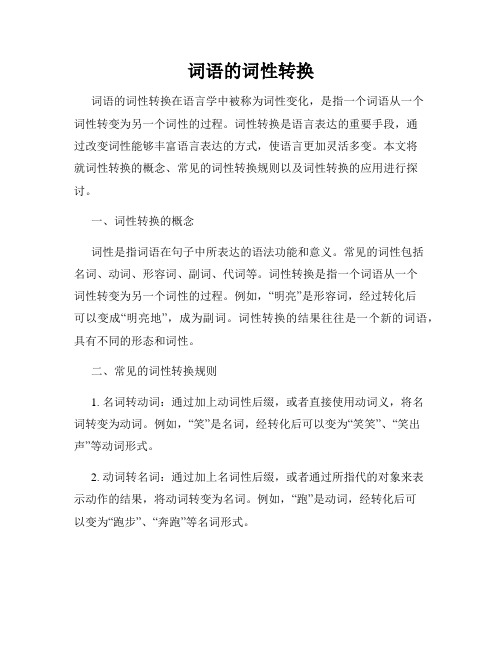 词语的词性转换

词语的词性转换在语言学中被称为词性变化，是指一个词语从一个词性转变为另一个词性的过程。词性转换是语言表达的重要手段，通过改变词性能够丰富语言表达的方式，使语言更加灵活多变。本文将就词性转换的概念、常见的词性转换规则以及词性转换的应用进行探讨。

一、词性转换的概念

词性是指词语在句子中所表达的语法功能和意义。常见的词性包括名词、动词、形容词、副词、代词等。词性转换是指一个词语从一个词性转变为另一个词性的过程。例如，“明亮”是形容词，经过转化后可以变成“明亮地”，成为副词。词性转换的结果往往是一个新的词语，具有不同的形态和词性。

二、常见的词性转换规则

1. 名词转动词：通过加上动词性后缀，或者直接使用动词义，将名词转变为动词。例如，“笑”是名词，经转化后可以变为“笑笑”、“笑出声”等动词形式。

2. 动词转名词：通过加上名词性后缀，或者通过所指代的对象来表示动作的结果，将动词转变为名词。例如，“跑”是动词，经转化后可以变为“跑步”、“奔跑”等名词形式。